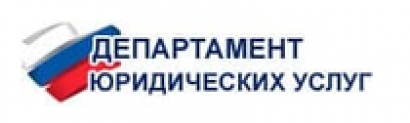 ДЕПАРТАМЕНТ
ЮРИДИЧЕСКИХ УСЛУГ